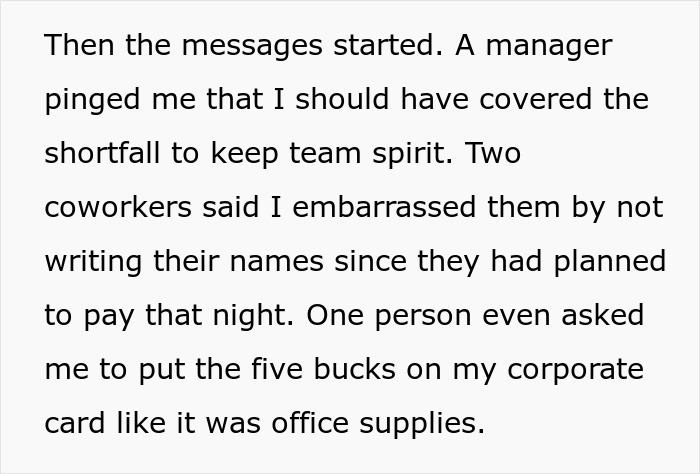 Then the messages started. A manager pinged me that I should have covered the shortfall to keep team spirit. Two coworkers said I embarrassed them by not writing their names since they had planned to pay that night. One person even asked me to put the five bucks on my corporate card like it was office supplies.